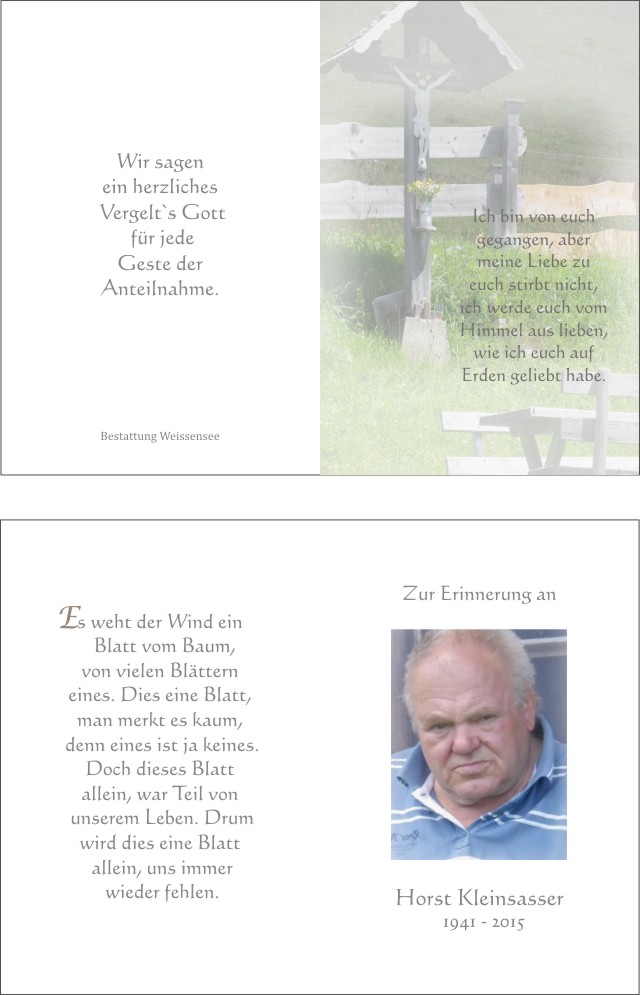 Wir sagen
ein herzliches
Vergelt`s Gott
für jede
Geste der
Anteilnahme.

Bestattung Weissensee

Ich bin von euch gegangen, aber meine Liebe zu euch stirbt nicht, ich werde euch vom Himmel aus lieben, wie ich euch auf Erden geliebt habe.

Es weht der Wind ein Blatt vom Baum, von vielen Blättern eines. Dies eine Blatt, man merkt es kaum, denn eines ist ja keines. Doch dieses Blatt allein, war Teil von unserem Leben. Drum wird dies eine Blatt allein, uns immer wieder fehlen.

Zur Erinnerung an

Horst Kleinsasser
1941 - 2015